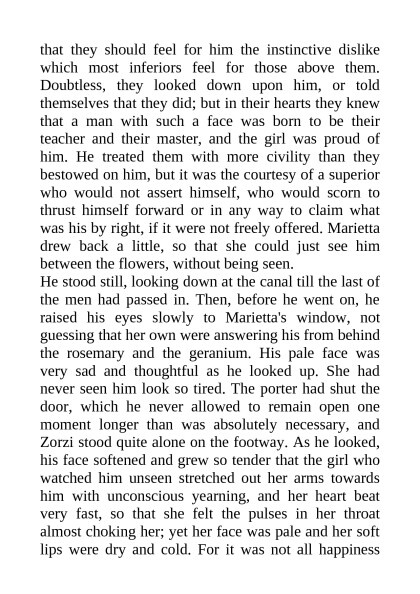 that they should feel for him the instinctive dislike which most inferiors feel for those above them. Doubtless, they looked down upon him, or told themselves that they did; but in their hearts they knew that a man with such a face was born to be their teacher and their master, and the girl was proud of him. He treated them with more civility than they bestowed on him, but it was the courtesy of a superior who would not assert himself, who would scorn to thrust himself forward or in any way to claim what was his by right, if it were not freely offered. Marietta drew back a little, so that she could just see him between the flowers, without being seen.

He stood still, looking down at the canal till the last of the men had passed in. Then, before he went on, he raised his eyes slowly to Marietta's window, not guessing that her own were answering his from behind the rosemary and the geranium. His pale face was very sad and thoughtful as he looked up. She had never seen him look so tired. The porter had shut the door, which he never allowed to remain open one moment longer than was absolutely necessary, and Zorzi stood quite alone on the footway. As he looked, his face softened and grew so tender that the girl who watched him unseen stretched out her arms towards him with unconscious yearning, and her heart beat very fast, so that she felt the pulses in her throat almost choking her; yet her face was pale and her soft lips were dry and cold. For it was not all happiness